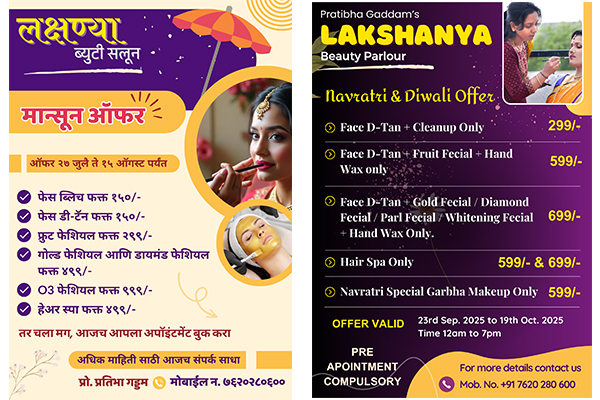 लक्षण्या
ब्युटी सलून

मान्सून ऑफर

ऑफर २७ जुले ते १५ ऑगस्ट पर्यंत

फेस ब्लिच फक्त १५०/-
फेस डी-टॅन फक्त १५०/-
फ्रुट फेशियल फक्त २९९/-
गोल्ड फेशियल आणि डायमंड फेशियल फक्त ४९९/-
O3 फेशियल फक्त ९९९/-
हेअर स्पा फक्त ४९९/-

तर चला मग, आजच आपला अपॉइंटमेंट बुक करा

अधिक माहिती साठी आजच संपर्क साधा

प्रो. प्रतिभा गड्डम मोबाईल न. ७६२०२८०६००

Pratibha Gaddam's
LAKSHANYA
Beauty Parlour

Navratri & Diwali Offer

Face D-Tan + Cleanup Only 299/-
Face D-Tan + Fruit Fecial + Hand Wax only 599/-
Face D-Tan + Gold Fecial / Diamond Fecial / Parl Fecial / Whitening Fecial + Hand Wax Only. 699/-
Hair Spa Only 599/- & 699/-
Navratri Special Garbha Makeup Only 599/-

OFFER VALID 23rd Sep. 2025 to 19th Oct. 2025
Time 12am to 7pm

PRE APOINTMENT COMPULSORY

For more details contact us
Mob. No. +91 7620 280 600